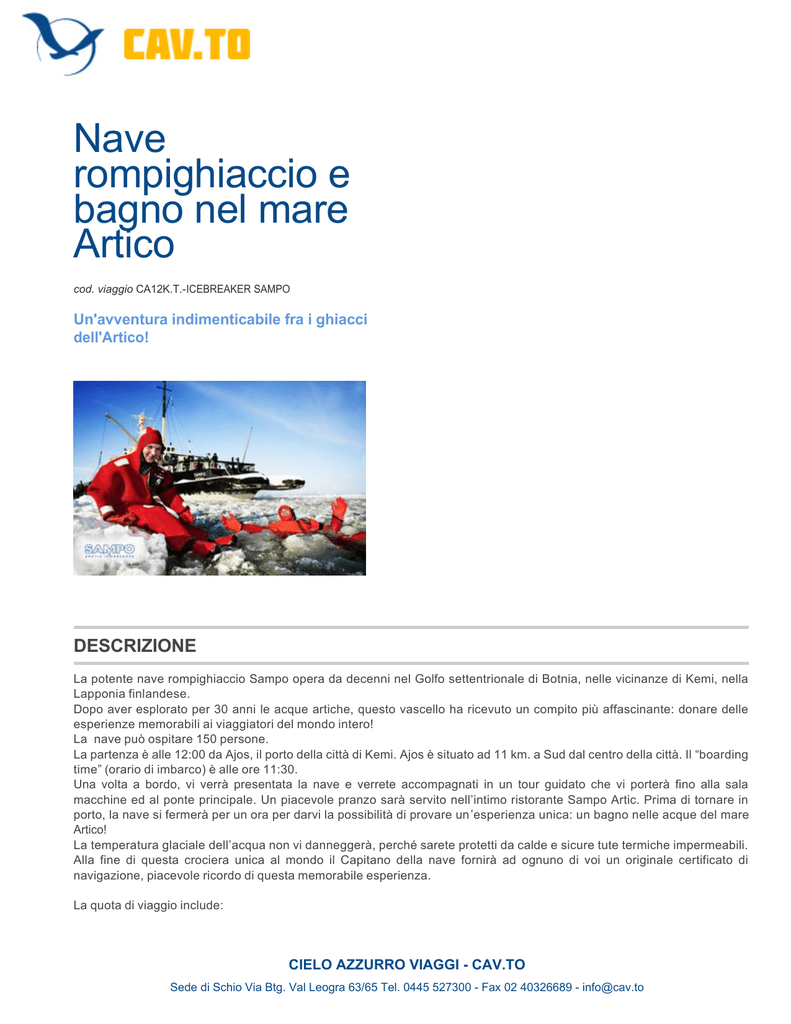 CAV.TO

Nave rompighiaccio e bagno nel mare Artico

cod. viaggio CA12K.T.-ICEBREAKER SAMPO

Un'avventura indimenticabile fra i ghiacci dell'Artico!

SAMPO

DESCRIZIONE

La potente nave rompighiaccio Sampo opera da decenni nel Golfo settentrionale di Botnia, nelle vicinanze di Kemi, nella Lapponia finlandese.
Dopo aver esplorato per 30 anni le acque artiche, questo vascello ha ricevuto un compito più affascinante: donare delle esperienze memorabili ai viaggiatori del mondo intero!
La nave può ospitare 150 persone.
La partenza è alle 12:00 da Ajos, il porto della città di Kemi. Ajos è situato ad 11 km. a Sud dal centro della città. Il “boarding time” (orario di imbarco) è alle ore 11:30.
Una volta a bordo, vi verrà presentata la nave e verrete accompagnati in un tour guidato che vi porterà fino alla sala macchine ed al ponte principale. Un piacevole pranzo sarà servito nell’intimo ristorante Sampo Artic. Prima di tornare in porto, la nave si fermerà per un ora per darvi la possibilità di provare un’esperienza unica: un bagno nelle acque del mare Artico!
La temperatura glaciale dell’acqua non vi danneggerà, perché sarete protetti da calde e sicure tute termiche impermeabili. Alla fine di questa crociera unica al mondo il Capitano della nave fornirà ad ognuno di voi un originale certificato di navigazione, piacevole ricordo di questa memorabile esperienza.

La quota di viaggio include:

CIELO AZZURRO VIAGGI - CAV.TO

Sede di Schio Via Btg. Val Leogra 63/65 Tel. 0445 527300 - Fax 02 40326689 - info@cav.to